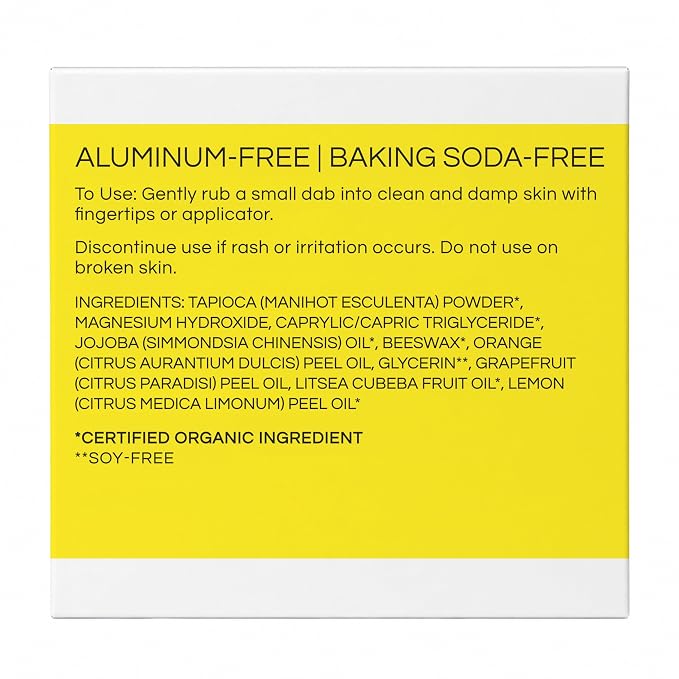 ALUMINUM-FREE | BAKING SODA-FREE

To Use: Gently rub a small dab into clean and damp skin with fingertips or applicator.

Discontinue use if rash or irritation occurs. Do not use on broken skin.

INGREDIENTS: TAPIOCA (MANIHOT ESCULENTA) POWDER*, MAGNESIUM HYDROXIDE, CAPRYLIC/CAPRIC TRIGLYCERIDE*, JOJOBA (SIMMONDSIA CHINENSIS) OIL*, BEESWAX*, ORANGE (CITRUS AURANTIUM DULCIS) PEEL OIL, GLYCERIN**, GRAPEFRUIT (CITRUS PARADISI) PEEL OIL, LITSEA CUBEBA FRUIT OIL*, LEMON (CITRUS MEDICA LIMONUM) PEEL OIL*

*CERTIFIED ORGANIC INGREDIENT
**SOY-FREE